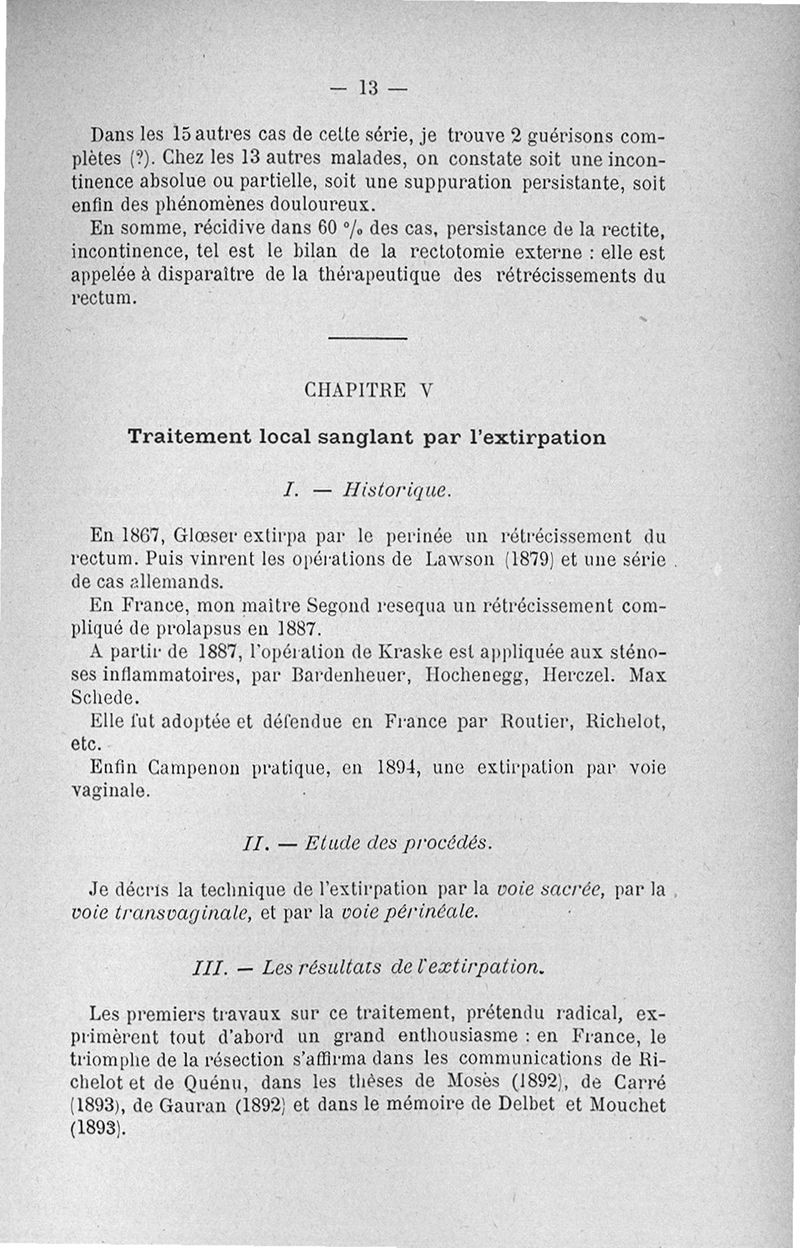 — 13 —

Dans les 15 autres cas de cette série, je trouve 2 guérisons complètes (?). Chez les 13 autres malades, on constate soit une incontinence absolue ou partielle, soit une suppuration persistante, soit enfin des phénomènes douloureux.

En somme, récidive dans 60 °/₀ des cas, persistance de la rectite, incontinence, tel est le bilan de la rectotomie externe : elle est appelée à disparaître de la thérapeutique des rétrécissements du rectum.

CHAPITRE V

Traitement local sanglant par l'extirpation

I. — Historique.

En 1867, Glœser extirpa par le perinée un rétrécissement du rectum. Puis vinrent les opérations de Lawson (1879) et une série de cas allemands.

En France, mon maître Segond resequa un rétrécissement compliqué de prolapsus en 1887.

A partir de 1887, l'opération de Kraske est appliquée aux sténoses inflammatoires, par Bardenheuer, Hochenegg, Herczel. Max Schede.

Elle fut adoptée et défendue en France par Routier, Richelot, etc.

Enfin Campenon pratique, en 1894, une extirpation par voie vaginale.

II. — Etude des procédés.

Je décris la technique de l'extirpation par la voie sacrée, par la voie transvaginale, et par la voie périnéale.

III. — Les résultats de l'extirpation.

Les premiers travaux sur ce traitement, prétendu radical, exprimèrent tout d'abord un grand enthousiasme : en France, le triomphe de la résection s'affirma dans les communications de Richelot et de Quénu, dans les thèses de Mosès (1892), de Carré (1893), de Gauran (1892) et dans le mémoire de Delbet et Mouchet (1893).